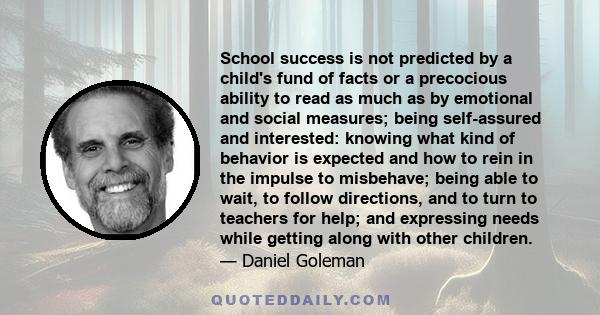 School success is not predicted by a child's fund of facts or a precocious ability to read as much as by emotional and social measures; being self-assured and interested: knowing what kind of behavior is expected and how to rein in the impulse to misbehave; being able to wait, to follow directions, and to turn to teachers for help; and expressing needs while getting along with other children.
— Daniel Goleman

QUOTEDDAILY.COM